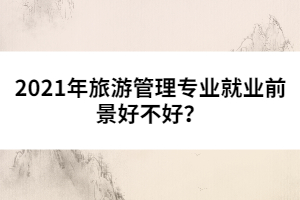 2021年旅游管理专业就业前景好不好?